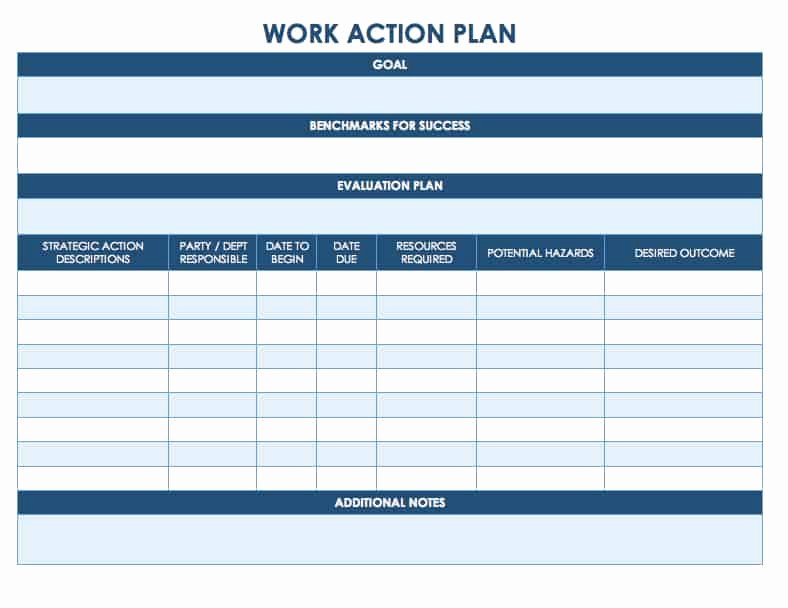 WORK ACTION PLAN

GOAL

BENCHMARKS FOR SUCCESS

EVALUATION PLAN

| STRATEGIC ACTION DESCRIPTIONS | PARTY / DEPT RESPONSIBLE | DATE TO BEGIN | DATE DUE | RESOURCES REQUIRED | POTENTIAL HAZARDS | DESIRED OUTCOME |
|---|---|---|---|---|---|---|
| | | | | | | |
| | | | | | | |
| | | | | | | |
| | | | | | | |
| | | | | | | |
| | | | | | | |
| | | | | | | |
| | | | | | | |
| | | | | | | |

ADDITIONAL NOTES